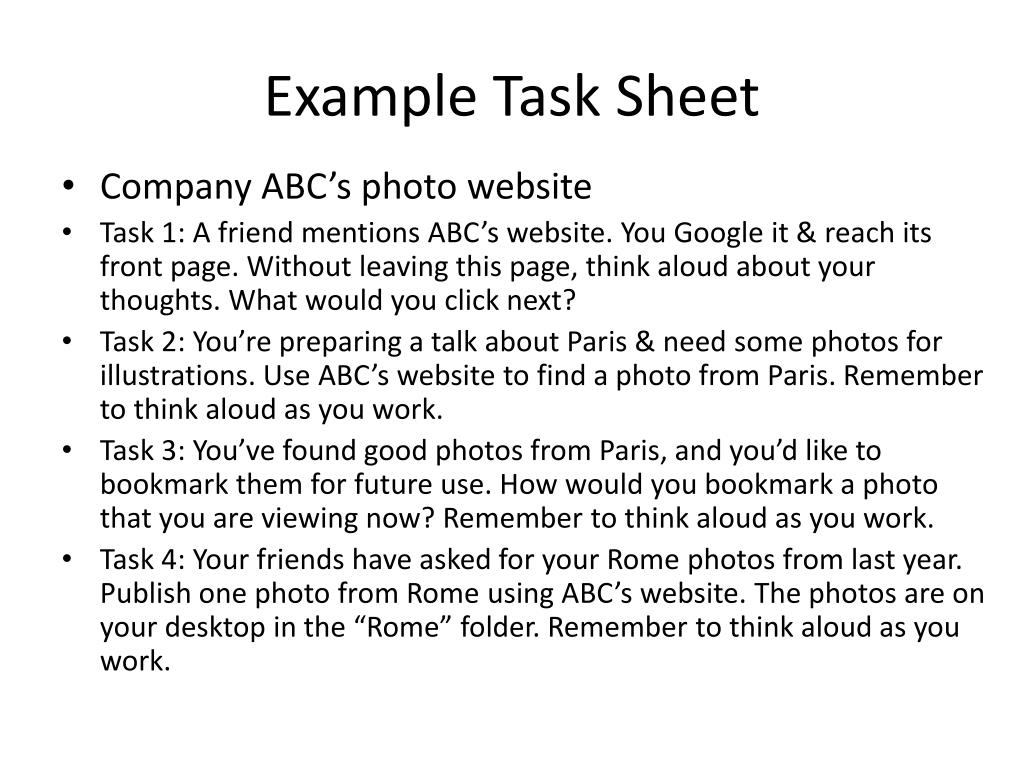 Example Task Sheet

• Company ABC’s photo website
• Task 1: A friend mentions ABC’s website. You Google it & reach its front page. Without leaving this page, think aloud about your thoughts. What would you click next?
• Task 2: You’re preparing a talk about Paris & need some photos for illustrations. Use ABC’s website to find a photo from Paris. Remember to think aloud as you work.
• Task 3: You’ve found good photos from Paris, and you’d like to bookmark them for future use. How would you bookmark a photo that you are viewing now? Remember to think aloud as you work.
• Task 4: Your friends have asked for your Rome photos from last year. Publish one photo from Rome using ABC’s website. The photos are on your desktop in the “Rome” folder. Remember to think aloud as you work.